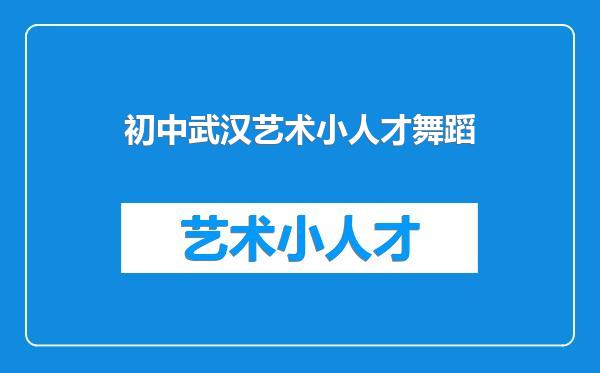 初中武汉艺术小人才舞蹈

艺术小人才